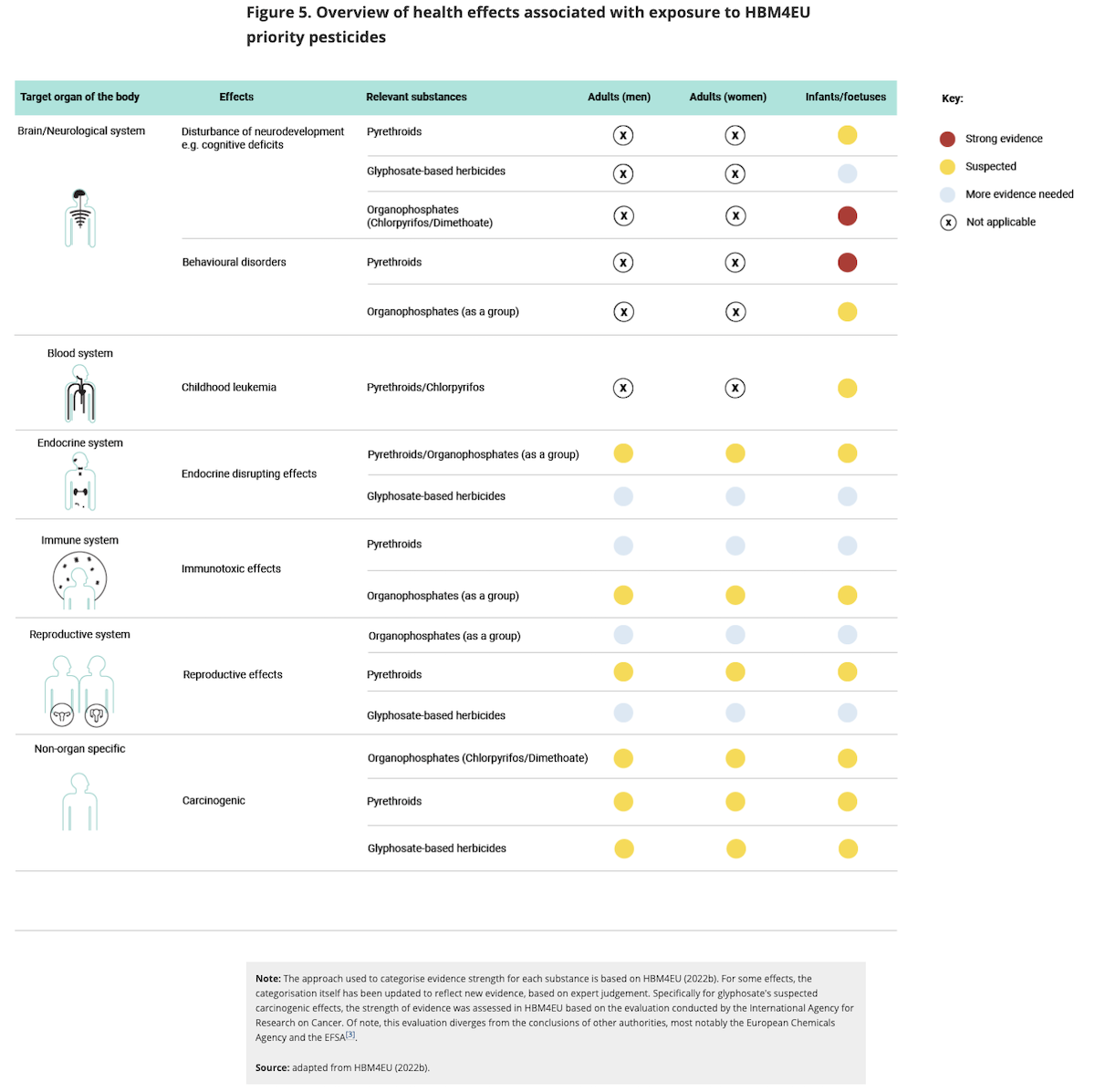 Figure 5. Overview of health effects associated with exposure to HBM4EU priority pesticides

| Target organ of the body | Effects | Relevant substances | Adults (men) | Adults (women) | Infants/foetuses |
|---|---|---|---|---|---|
| Brain/Neurological system | Disturbance of neurodevelopment e.g. cognitive deficits | Pyrethroids | x | x | |
| | | Glyphosate-based herbicides | x | x | |
| | | Organophosphates (Chlorpyrifos/Dimethoate) | x | x | |
| | Behavioural disorders | Pyrethroids | x | x | |
| | | Organophosphates (as a group) | x | x | |
| Blood system | Childhood leukemia | Pyrethroids/Chlorpyrifos | x | x | |
| Endocrine system | Endocrine disrupting effects | Pyrethroids/Organophosphates (as a group) | | | |
| | | Glyphosate-based herbicides | | | |
| Immune system | Immunotoxic effects | Pyrethroids | | | |
| | | Organophosphates (as a group) | | | |
| Reproductive system | Reproductive effects | Organophosphates (as a group) | | | |
| | | Pyrethroids | | | |
| | | Glyphosate-based herbicides | | | |
| Non-organ specific | Carcinogenic | Organophosphates (Chlorpyrifos/Dimethoate) | | | |
| | | Pyrethroids | | | |
| | | Glyphosate-based herbicides | | | |

Key:
Strong evidence
Suspected
More evidence needed
x Not applicable

Note: The approach used to categorise evidence strength for each substance is based on HBM4EU (2022b). For some effects, the categorisation itself has been updated to reflect new evidence, based on expert judgement. Specifically for glyphosate's suspected carcinogenic effects, the strength of evidence was assessed in HBM4EU based on the evaluation conducted by the International Agency for Research on Cancer. Of note, this evaluation diverges from the conclusions of other authorities, most notably the European Chemicals Agency and the EFSA[3].

Source: adapted from HBM4EU (2022b).